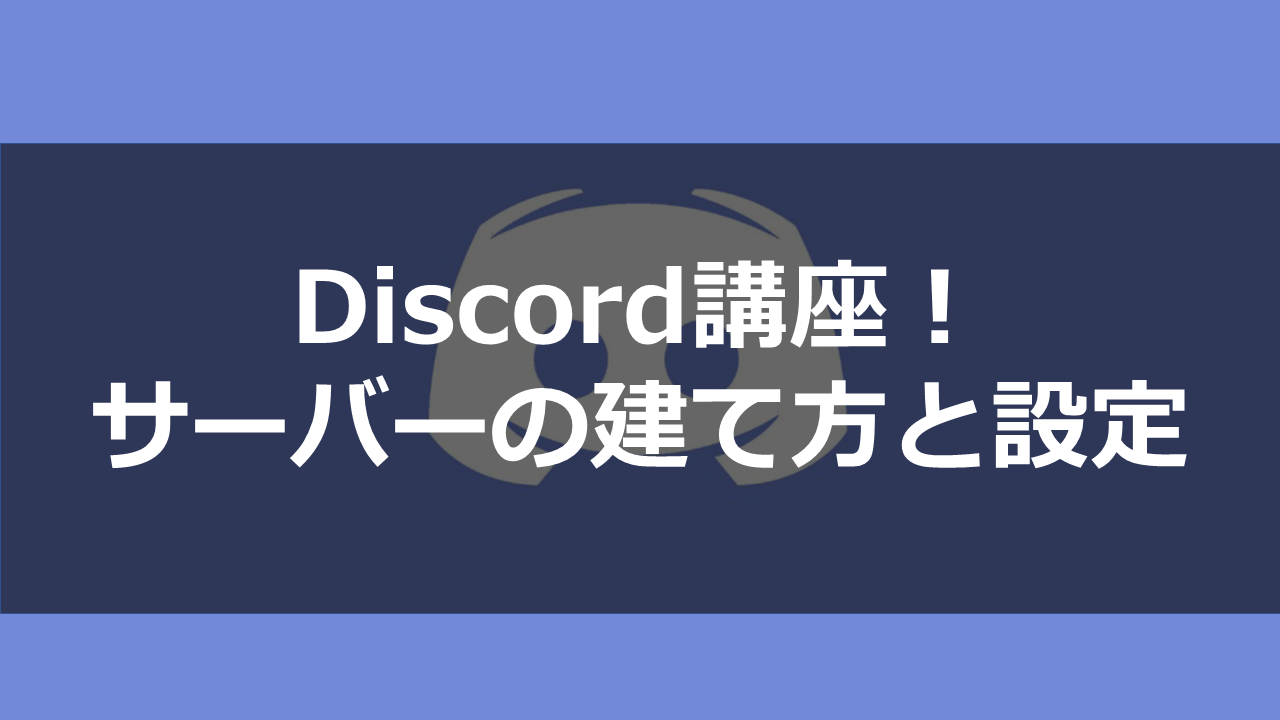 Discord講座！
サーバーの建て方と設定